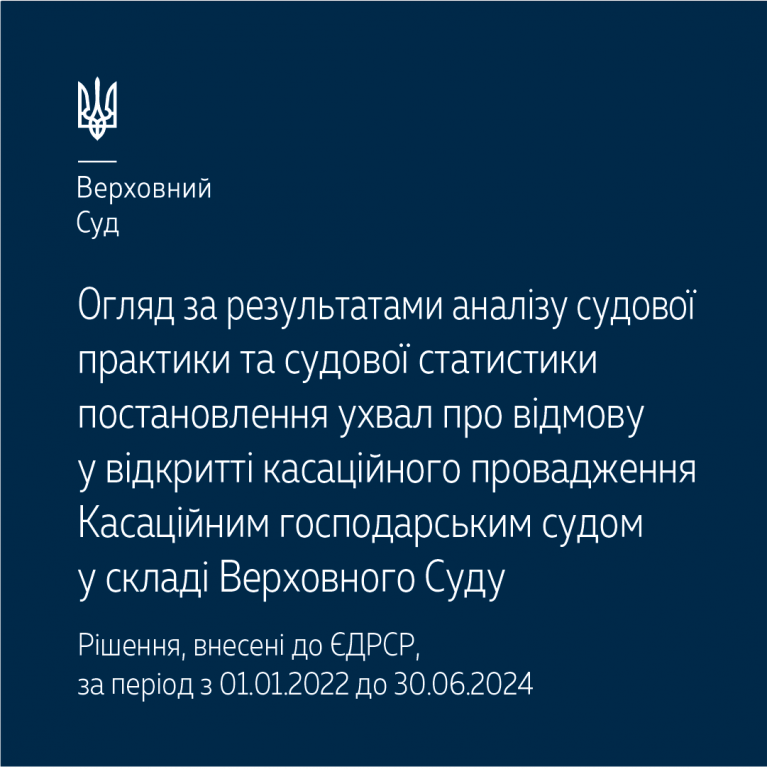 Верховний
Суд

Огляд за результатами аналізу судової практики та судової статистики постановлення ухвал про відмову у відкритті касаційного провадження Касаційним господарським судом у складі Верховного Суду

Рішення, внесені до ЄДРСР, за період з 01.01.2022 до 30.06.2024